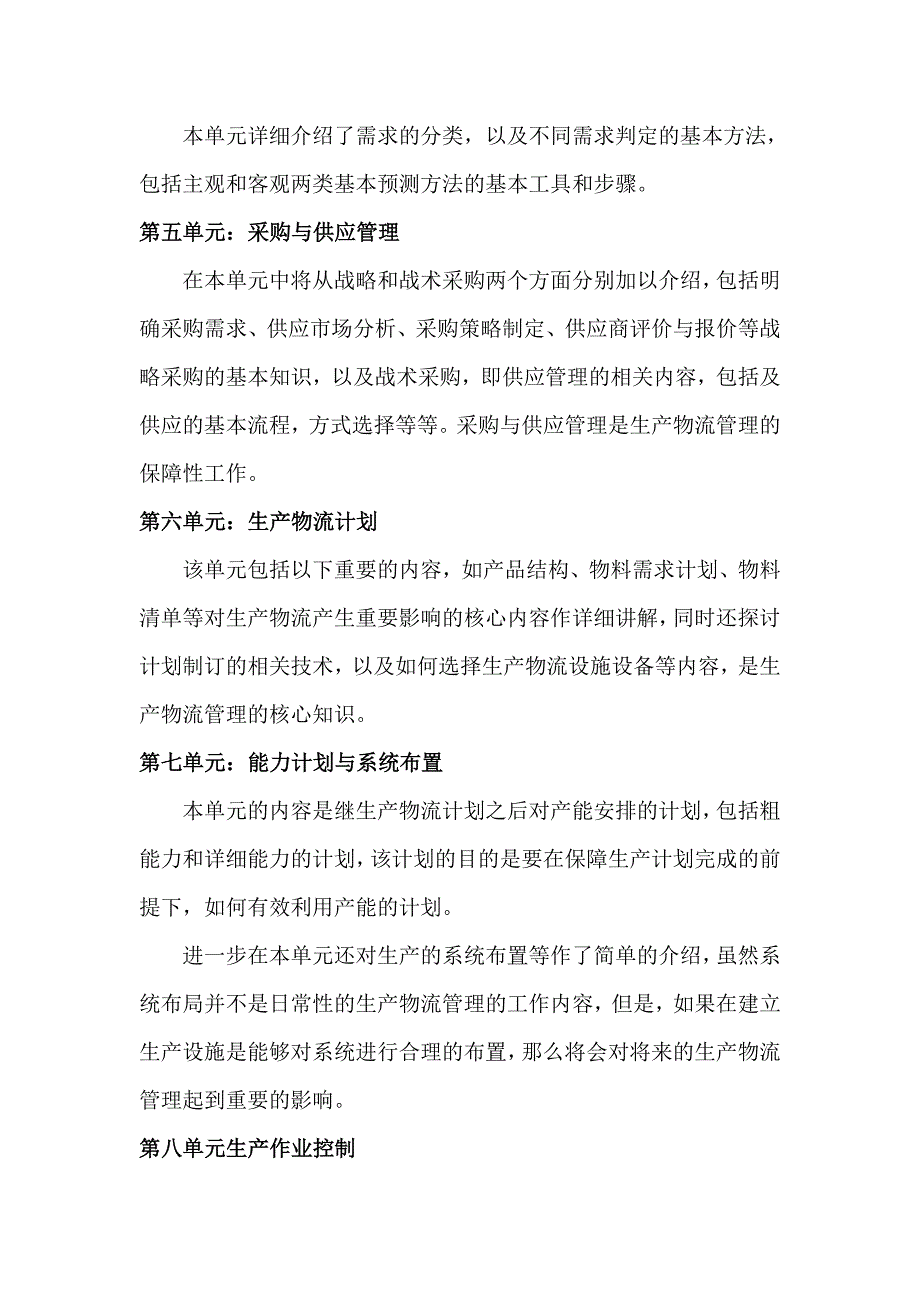 本单元详细介绍了需求的分类，以及不同需求判定的基本方法，包括主观和客观两类基本预测方法的基本工具和步骤。

第五单元：采购与供应管理

在本单元中将从战略和战术采购两个方面分别加以介绍，包括明确采购需求、供应市场分析、采购策略制定、供应商评价与报价等战略采购的基本知识，以及战术采购，即供应管理的相关内容，包括及供应的基本流程，方式选择等等。采购与供应管理是生产物流管理的保障性工作。

第六单元：生产物流计划

该单元包括以下重要的内容，如产品结构、物料需求计划、物料清单等对生产物流产生重要影响的核心内容作详细讲解，同时还探讨计划制订的相关技术，以及如何选择生产物流设施设备等内容，是生产物流管理的核心知识。

第七单元：能力计划与系统布置

本单元的内容是继生产物流计划之后对产能安排的计划，包括粗能力和详细能力的计划，该计划的目的是要在保障生产计划完成的前提下，如何有效利用产能的计划。

进一步在本单元还对生产的系统布置等作了简单的介绍，虽然系统布局并不是日常性的生产物流管理的工作内容，但是，如果在建立生产设施是能够对系统进行合理的布置，那么将会对将来的生产物流管理起到重要的影响。

第八单元生产作业控制